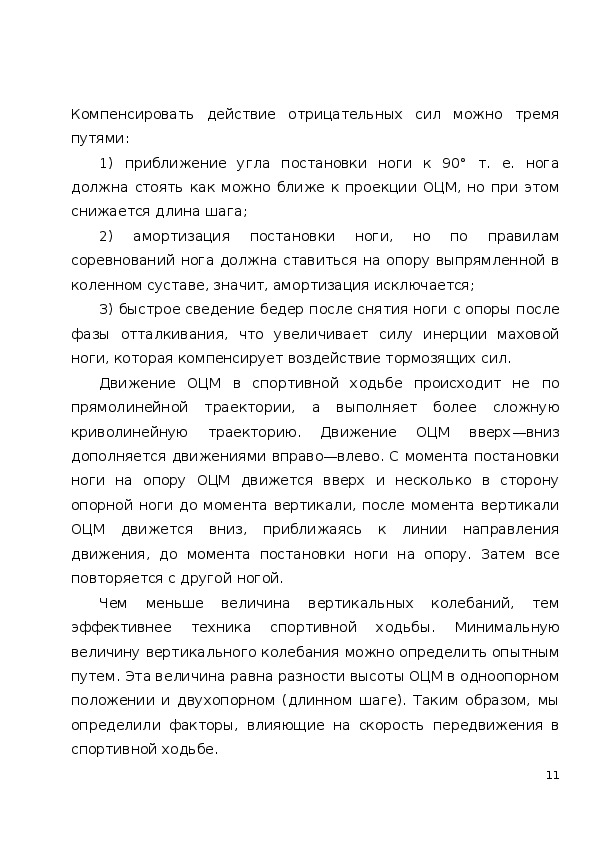 Компенсировать действие отрицательных сил можно тремя путями:

1) приближение угла постановки ноги к 90° т. е. нога должна стоять как можно ближе к проекции ОЦМ, но при этом снижается длина шага;

2) амортизация постановки ноги, но по правилам соревнований нога должна ставиться на опору выпрямленной в коленном суставе, значит, амортизация исключается;

3) быстрое сведение бедер после снятия ноги с опоры после фазы отталкивания, что увеличивает силу инерции маховой ноги, которая компенсирует воздействие тормозящих сил.

Движение ОЦМ в спортивной ходьбе происходит не по прямолинейной траектории, а выполняет более сложную криволинейную траекторию. Движение ОЦМ вверх—вниз дополняется движениями вправо—влево. С момента постановки ноги на опору ОЦМ движется вверх и несколько в сторону опорной ноги до момента вертикали, после момента вертикали ОЦМ движется вниз, приближаясь к линии направления движения, до момента постановки ноги на опору. Затем все повторяется с другой ногой.

Чем меньше величина вертикальных колебаний, тем эффективнее техника спортивной ходьбы. Минимальную величину вертикального колебания можно определить опытным путем. Эта величина равна разности высоты ОЦМ в одноопорном положении и двухопорном (длинном шаге). Таким образом, мы определили факторы, влияющие на скорость передвижения в спортивной ходьбе.

11